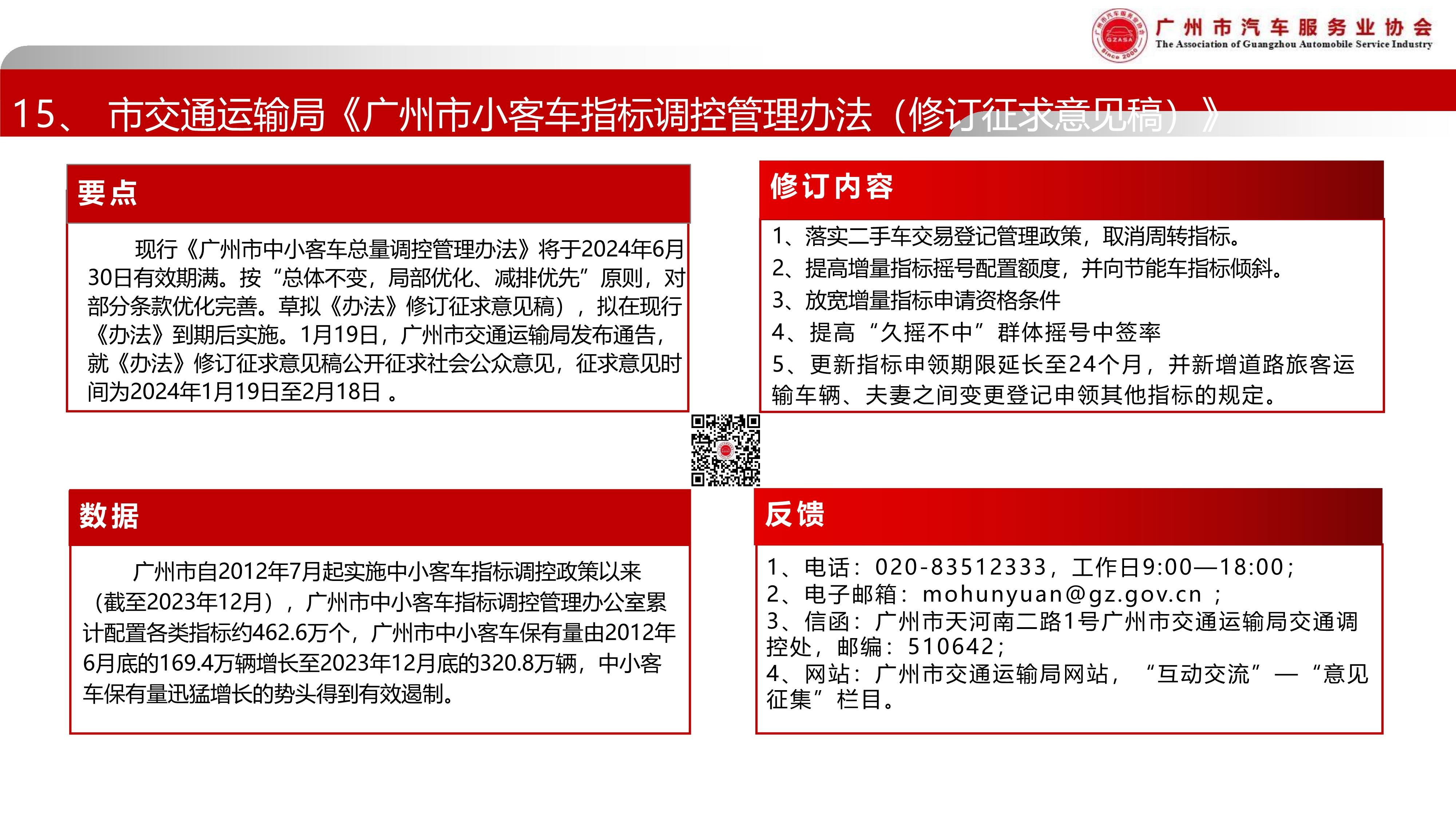 广州市汽车服务业协会
The Association of Guangzhou Automobile Service Industry

15、 市交通运输局《广州市小客车指标调控管理办法（修订征求意见稿）》

要点

现行《广州市中小客车总量调控管理办法》将于2024年6月30日有效期满。按“总体不变，局部优化、减排优先”原则，对部分条款优化完善。草拟《办法》修订征求意见稿），拟在现行《办法》到期后实施。1月19日，广州市交通运输局发布通告，就《办法》修订征求意见稿公开征求社会公众意见，征求意见时间为2024年1月19日至2月18日 。

修订内容

1、落实二手车交易登记管理政策，取消周转指标。
2、提高增量指标摇号配置额度，并向节能车指标倾斜。
3、放宽增量指标申请资格条件
4、提高“久摇不中”群体摇号中签率
5、更新指标申领期限延长至24个月，并新增道路旅客运输车辆、夫妻之间变更登记申领其他指标的规定。

数据

广州市自2012年7月起实施中小客车指标调控政策以来（截至2023年12月），广州市中小客车指标调控管理办公室累计配置各类指标约462.6万个，广州市中小客车保有量由2012年6月底的169.4万辆增长至2023年12月底的320.8万辆，中小客车保有量迅猛增长的势头得到有效遏制。

反馈

1、电话：020-83512333，工作日9:00—18:00；
2、电子邮箱：mohunyuan@gz.gov.cn ；
3、信函：广州市天河南二路1号广州市交通运输局交通调控处，邮编：510642；
4、网站：广州市交通运输局网站，“互动交流”—“意见征集”栏目。